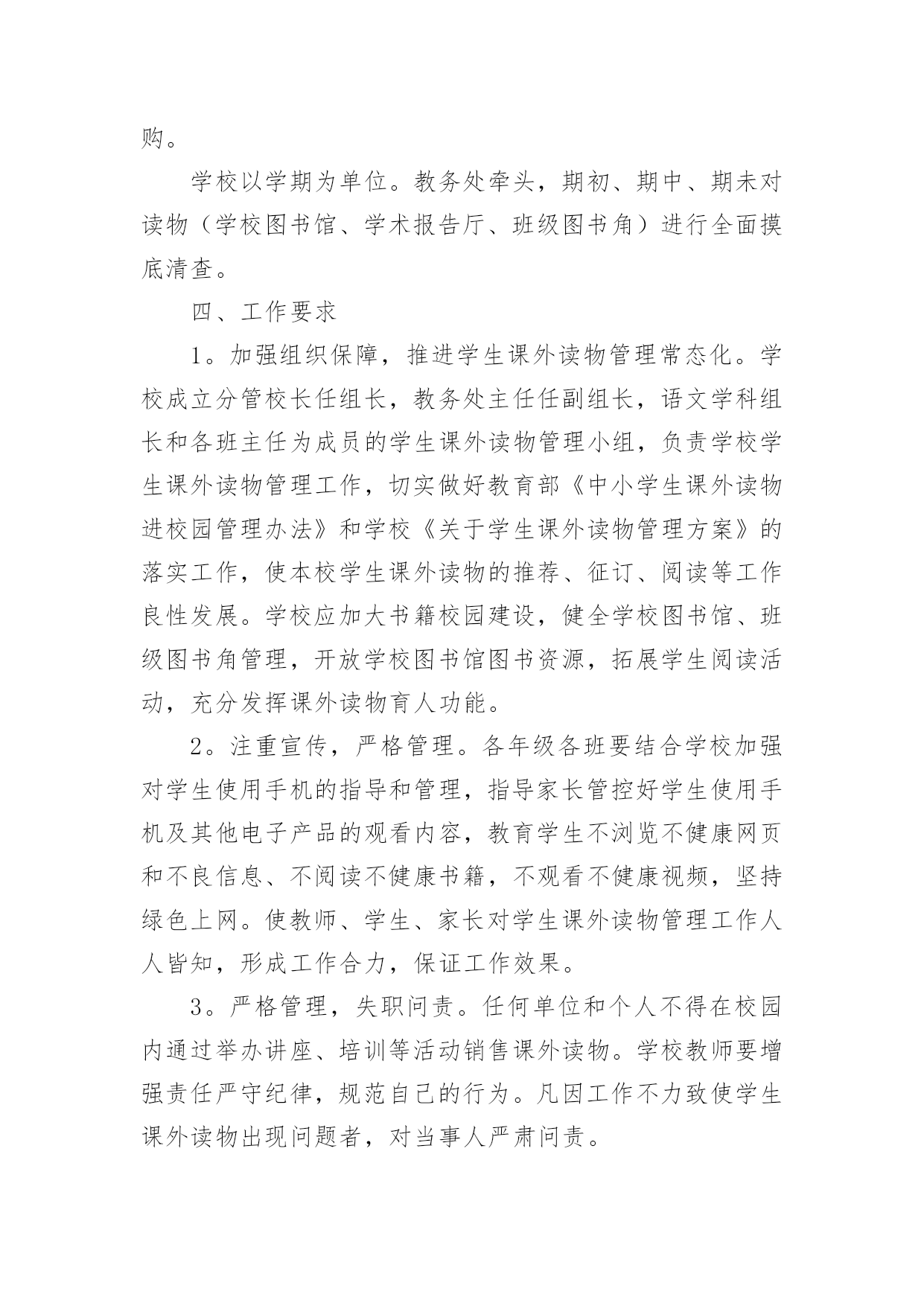 购。

学校以学期为单位。教务处牵头，期初、期中、期未对读物（学校图书馆、学术报告厅、班级图书角）进行全面摸底清查。

四、工作要求

1。加强组织保障，推进学生课外读物管理常态化。学校成立分管校长任组长，教务处主任任副组长，语文学科组长和各班主任为成员的学生课外读物管理小组，负责学校学生课外读物管理工作，切实做好教育部《中小学生课外读物进校园管理办法》和学校《关于学生课外读物管理方案》的落实工作，使本校学生课外读物的推荐、征订、阅读等工作良性发展。学校应加大书籍校园建设，健全学校图书馆、班级图书角管理，开放学校图书馆图书资源，拓展学生阅读活动，充分发挥课外读物育人功能。

2。注重宣传，严格管理。各年级各班要结合学校加强对学生使用手机的指导和管理，指导家长管控好学生使用手机及其他电子产品的观看内容，教育学生不浏览不健康网页和不良信息、不阅读不健康书籍，不观看不健康视频，坚持绿色上网。使教师、学生、家长对学生课外读物管理工作人人皆知，形成工作合力，保证工作效果。

3。严格管理，失职问责。任何单位和个人不得在校园内通过举办讲座、培训等活动销售课外读物。学校教师要增强责任严守纪律，规范自己的行为。凡因工作不力致使学生课外读物出现问题者，对当事人严肃问责。